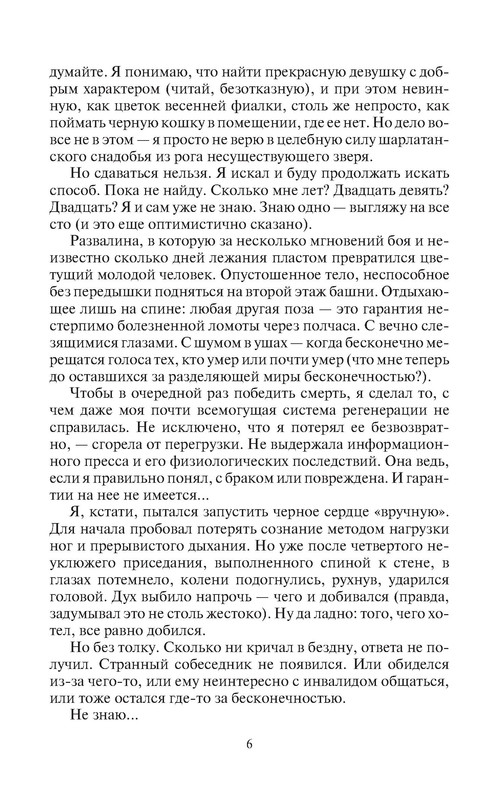 думайте. Я понимаю, что найти прекрасную девушку с добрым характером (читай, безотказную), и при этом невинную, как цветок весенней фиалки, столь же непросто, как поймать черную кошку в помещении, где ее нет. Но дело вовсе не в этом — я просто не верю в целебную силу шарлатанского снадобья из рога несуществующего зверя.

Но сдаваться нельзя. Я искал и буду продолжать искать способ. Пока не найду. Сколько мне лет? Двадцать девять? Двадцать? Я и сам уже не знаю. Знаю одно — выгляжу на все сто (и это еще оптимистично сказано).

Развалина, в которую за несколько мгновений боя и неизвестно сколько дней лежания пластом превратился цветущий молодой человек. Опустошенное тело, неспособное без передышки подняться на второй этаж башни. Отдыхающее лишь на спине: любая другая поза — это гарантия нестерпимо болезненной ломоты через полчаса. С вечно слезящимися глазами. С шумом в ушах — когда бесконечно мерещатся голоса тех, кто умер или почти умер (что мне теперь до оставшихся за разделяющей миры бесконечностью?).

Чтобы в очередной раз победить смерть, я сделал то, с чем даже моя почти всемогущая система регенерации не справилась. Не исключено, что я потерял ее безвозвратно, — сгорела от перегрузки. Не выдержала информационного пресса и его физиологических последствий. Она ведь, если я правильно понял, с браком или повреждена. И гарантии на нее не имеется...

Я, кстати, пытался запустить черное сердце «вручную». Для начала пробовал потерять сознание методом нагрузки ног и прерывистого дыхания. Но уже после четвертого неуклюжего приседания, выполненного спиной к стене, в глазах потемнело, колени подогнулись, рухнув, ударился головой. Дух выбило напрочь — чего и добивался (правда, задумывал это не столь жестоко). Ну да ладно: того, чего хотел, все равно добился.

Но без толку. Сколько ни кричал в бездну, ответа не получил. Странный собеседник не появился. Или обиделся из-за чего-то, или ему неинтересно с инвалидом общаться, или тоже остался где-то за бесконечностью.

Не знаю...

6